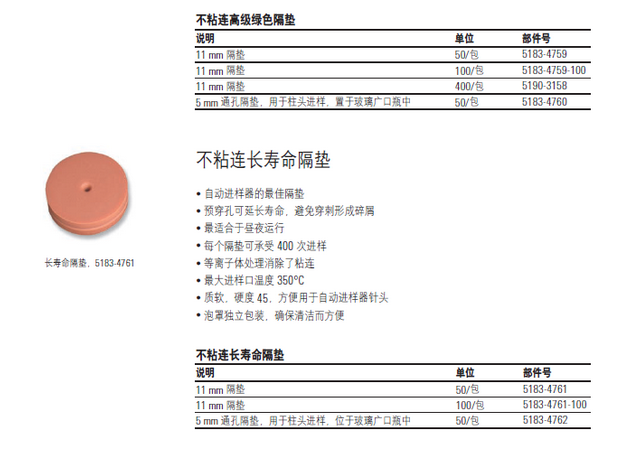 不粘连高级绿色隔垫

| 说明 | 单位 | 部件号 |
|---|---|---|
| 11 mm 隔垫 | 50/包 | 5183-4759 |
| 11 mm 隔垫 | 100/包 | 5183-4759-100 |
| 11 mm 隔垫 | 400/包 | 5190-3158 |
| 5 mm 通孔隔垫，用于柱头进样，置于玻璃广口瓶中 | 50/包 | 5183-4760 |

长寿命隔垫，5183-4761

不粘连长寿命隔垫

• 自动进样器的最佳隔垫
• 预穿孔可延长寿命，避免穿刺形成碎屑
• 最适合于昼夜运行
• 每个隔垫可承受 400 次进样
• 等离子体处理消除了粘连
• 最大进样口温度 350°C
• 质软，硬度 45，方便用于自动进样器针头
• 泡罩独立包装，确保清洁而方便

不粘连长寿命隔垫

| 说明 | 单位 | 部件号 |
|---|---|---|
| 11 mm 隔垫 | 50/包 | 5183-4761 |
| 11 mm 隔垫 | 100/包 | 5183-4761-100 |
| 5 mm 通孔隔垫，用于柱头进样，位于玻璃广口瓶中 | 50/包 | 5183-4762 |